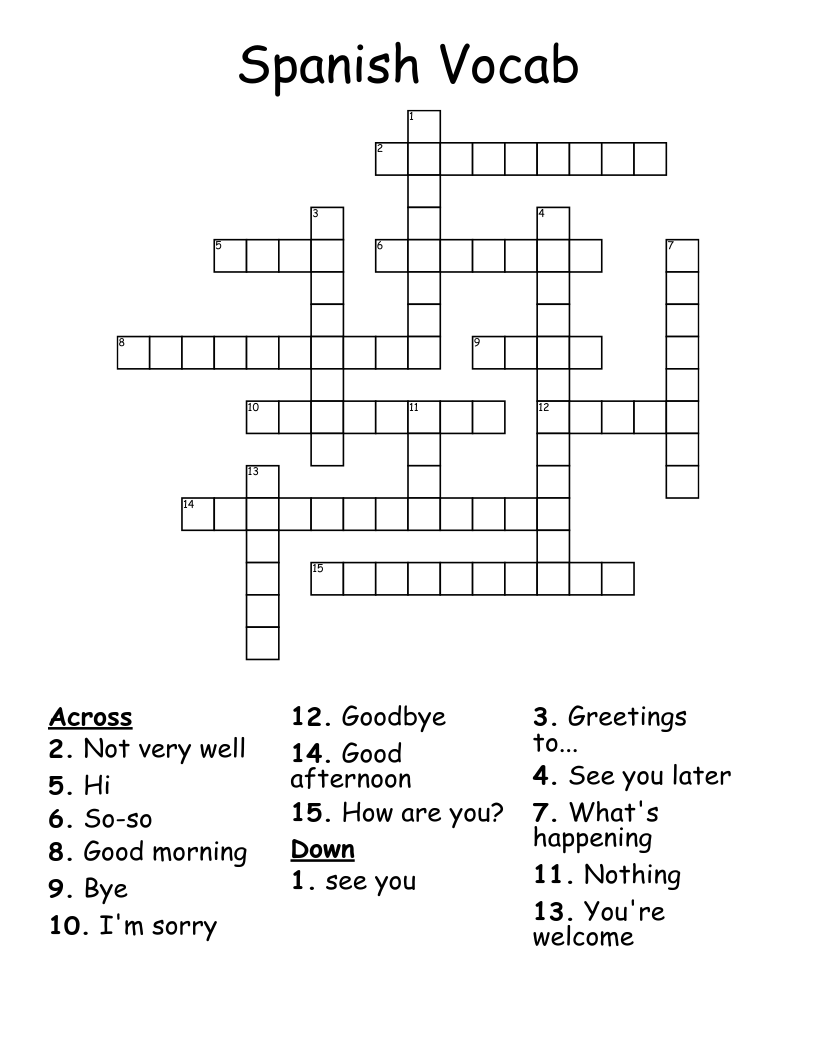 Spanish Vocab

1
2
3
4
5
6
7
8
9
10
11
12
13
14
15

Across
2. Not very well
5. Hi
6. So-so
8. Good morning
9. Bye
10. I'm sorry
12. Goodbye
14. Good afternoon
15. How are you?

Down
1. see you
3. Greetings to...
4. See you later
7. What's happening
11. Nothing
13. You're welcome